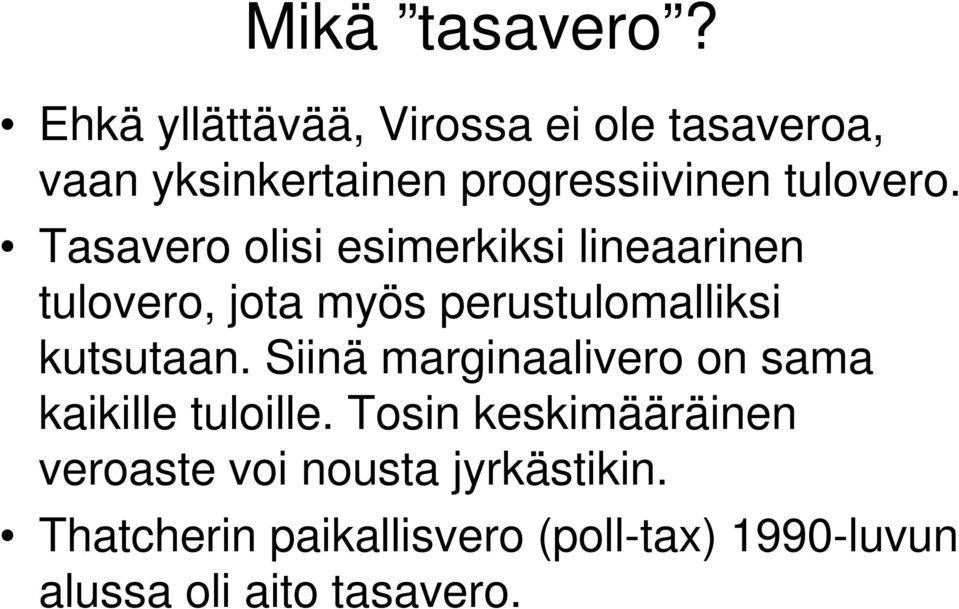 Mikä ”tasavero”?

• Ehkä yllättävää, Virossa ei ole tasaveroa, vaan yksinkertainen progressiivinen tulovero.

• Tasavero olisi esimerkiksi lineaarinen tulovero, jota myös perustulomalliksi kutsutaan. Siinä marginaalivero on sama kaikille tuloille. Tosin keskimääräinen veroaste voi nousta jyrkästikin.

• Thatcherin paikallisvero (poll-tax) 1990-luvun alussa oli aito tasavero.